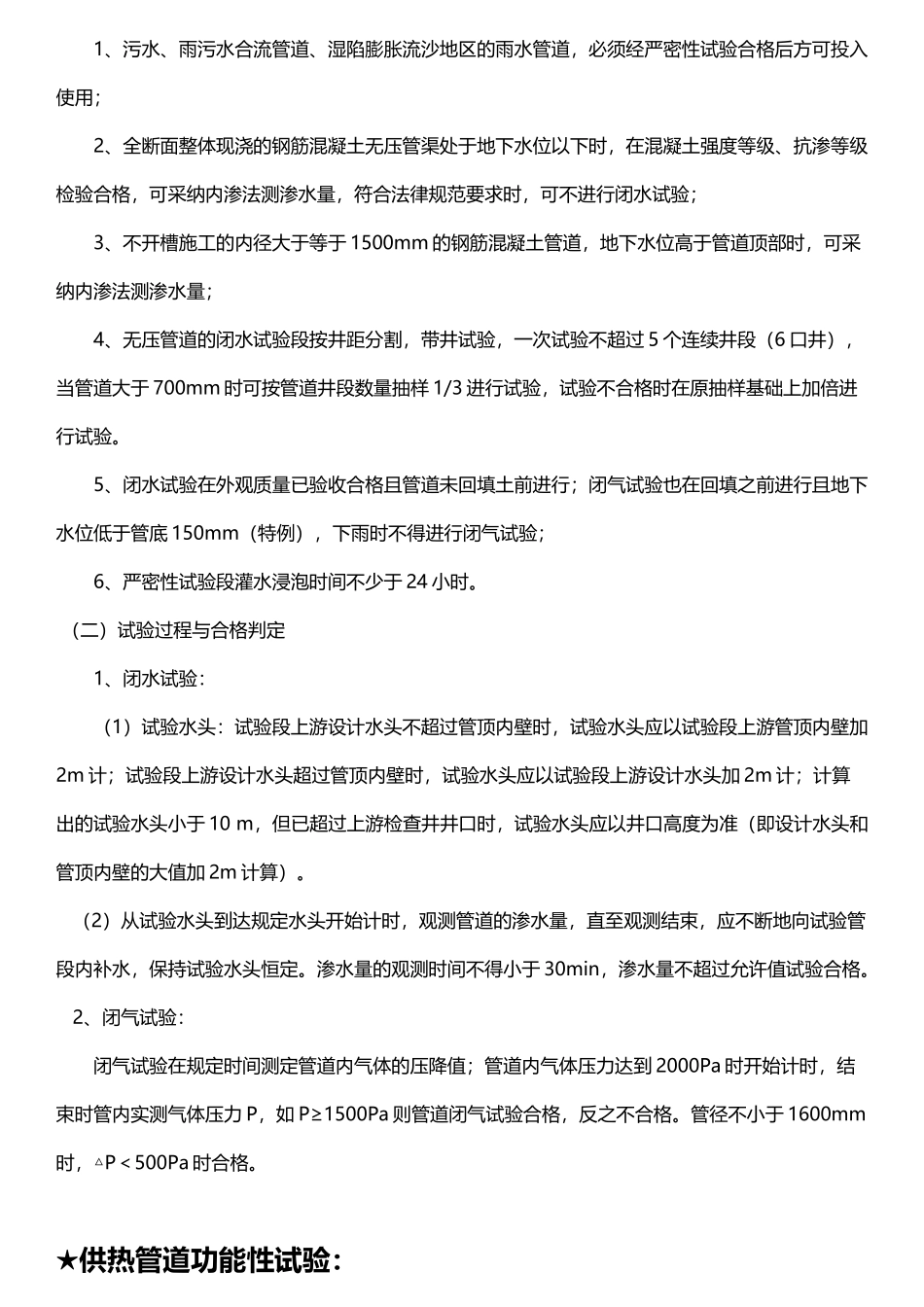 1、污水、雨污水合流管道、湿陷膨胀流沙地区的雨水管道，必须经严密性试验合格后方可投入使用；

2、全断面整体现浇的钢筋混凝土无压管渠处于地下水位以下时，在混凝土强度等级、抗渗等级检验合格，可采纳内渗法测渗水量，符合法律规范要求时，可不进行闭水试验；

3、不开槽施工的内径大于等于 1500mm 的钢筋混凝土管道，地下水位高于管道顶部时，可采纳内渗法测渗水量；

4、无压管道的闭水试验段按井距分割，带井试验，一次试验不超过 5 个连续井段（6 口井），当管道大于 700mm 时可按管道井段数量抽样 1/3 进行试验，试验不合格时在原抽样基础上加倍进行试验。

5、闭水试验在外观质量已验收合格且管道未回填土前进行；闭气试验也在回填之前进行且地下水位低于管底 150mm（特例），下雨时不得进行闭气试验；

6、严密性试验段灌水浸泡时间不少于 24 小时。

（二）试验过程与合格判定

1、闭水试验：

（1）试验水头：试验段上游设计水头不超过管顶内壁时，试验水头应以试验段上游管顶内壁加 2m 计；试验段上游设计水头超过管顶内壁时，试验水头应以试验段上游设计水头加 2m 计；计算出的试验水头小于 10 m，但已超过上游检查井井口时，试验水头应以井口高度为准（即设计水头和管顶内壁的大值加 2m 计算）。

（2）从试验水头到达规定水头开始计时，观测管道的渗水量，直至观测结束，应不断地向试验管段内补水，保持试验水头恒定。渗水量的观测时间不得小于 30min，渗水量不超过允许值试验合格。

2、闭气试验：

闭气试验在规定时间测定管道内气体的压降值；管道内气体压力达到 2000Pa 时开始计时，结束时管内实测气体压力 P，如 P≥1500Pa 则管道闭气试验合格，反之不合格。管径不小于 1600mm 时，△P＜500Pa 时合格。

★供热管道功能性试验：